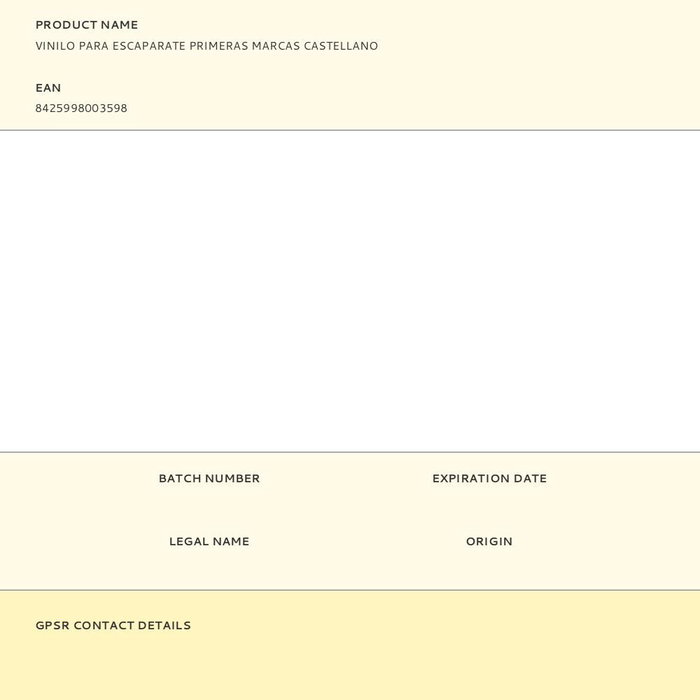 PRODUCT NAME
VINILO PARA ESCAPARATE PRIMERAS MARCAS CASTELLANO

EAN
8425998003598

BATCH NUMBER

EXPIRATION DATE

LEGAL NAME

ORIGIN

GPSR CONTACT DETAILS